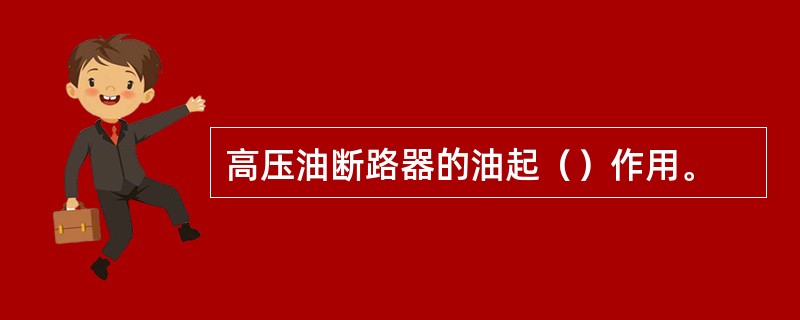 高压油断路器的油起（）作用。